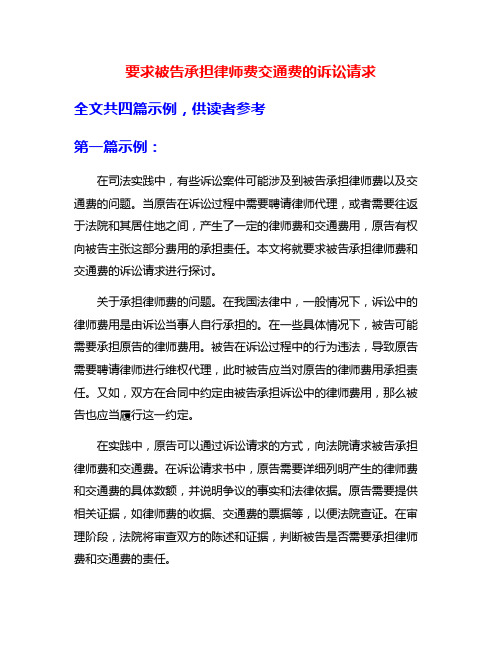 要求被告承担律师费交通费的诉讼请求

全文共四篇示例，供读者参考

第一篇示例：

在司法实践中，有些诉讼案件可能涉及到被告承担律师费以及交通费的问题。当原告在诉讼过程中需要聘请律师代理，或者需要往返于法院和其居住地之间，产生了一定的律师费和交通费用，原告有权向被告主张这部分费用的承担责任。本文将就要求被告承担律师费和交通费的诉讼请求进行探讨。

关于承担律师费的问题。在我国法律中，一般情况下，诉讼中的律师费用是由诉讼当事人自行承担的。在一些具体情况下，被告可能需要承担原告的律师费用。被告在诉讼过程中的行为违法，导致原告需要聘请律师进行维权代理，此时被告应当对原告的律师费用承担责任。又如，双方在合同中约定由被告承担诉讼中的律师费用，那么被告也应当履行这一约定。

在实践中，原告可以通过诉讼请求的方式，向法院请求被告承担律师费和交通费。在诉讼请求书中，原告需要详细列明产生的律师费和交通费的具体数额，并说明争议的事实和法律依据。原告需要提供相关证据，如律师费的收据、交通费的票据等，以便法院查证。在审理阶段，法院将审查双方的陈述和证据，判断被告是否需要承担律师费和交通费的责任。